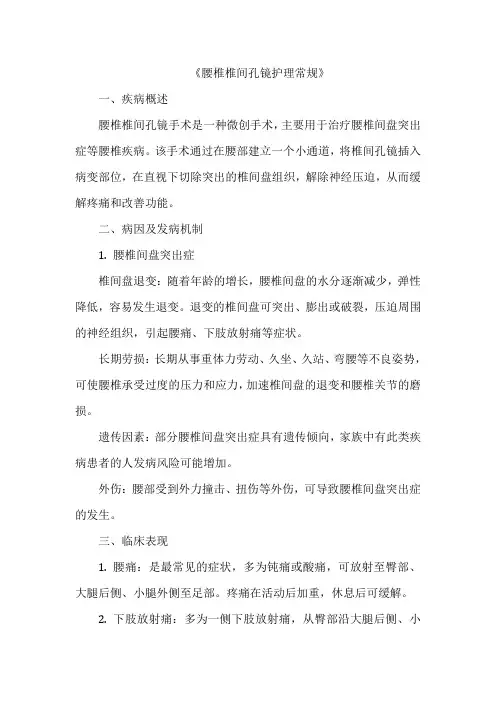 《腰椎椎间孔镜护理常规》

一、疾病概述

腰椎椎间孔镜手术是一种微创手术，主要用于治疗腰椎间盘突出症等腰椎疾病。该手术通过在腰部建立一个小通道，将椎间孔镜插入病变部位，在直视下切除突出的椎间盘组织，解除神经压迫，从而缓解疼痛和改善功能。

二、病因及发病机制

1. 腰椎间盘突出症

椎间盘退变：随着年龄的增长，腰椎间盘的水分逐渐减少，弹性降低，容易发生退变。退变的椎间盘可突出、膨出或破裂，压迫周围的神经组织，引起腰痛、下肢放射痛等症状。

长期劳损：长期从事重体力劳动、久坐、久站、弯腰等不良姿势，可使腰椎承受过度的压力和应力，加速椎间盘的退变和腰椎关节的磨损。

遗传因素：部分腰椎间盘突出症具有遗传倾向，家族中有此类疾病患者的人发病风险可能增加。

外伤：腰部受到外力撞击、扭伤等外伤，可导致腰椎间盘突出症的发生。

三、临床表现

1. 腰痛：是最常见的症状，多为钝痛或酸痛，可放射至臀部、大腿后侧、小腿外侧至足部。疼痛在活动后加重，休息后可缓解。

2. 下肢放射痛：多为一侧下肢放射痛，从臀部沿大腿后侧、小